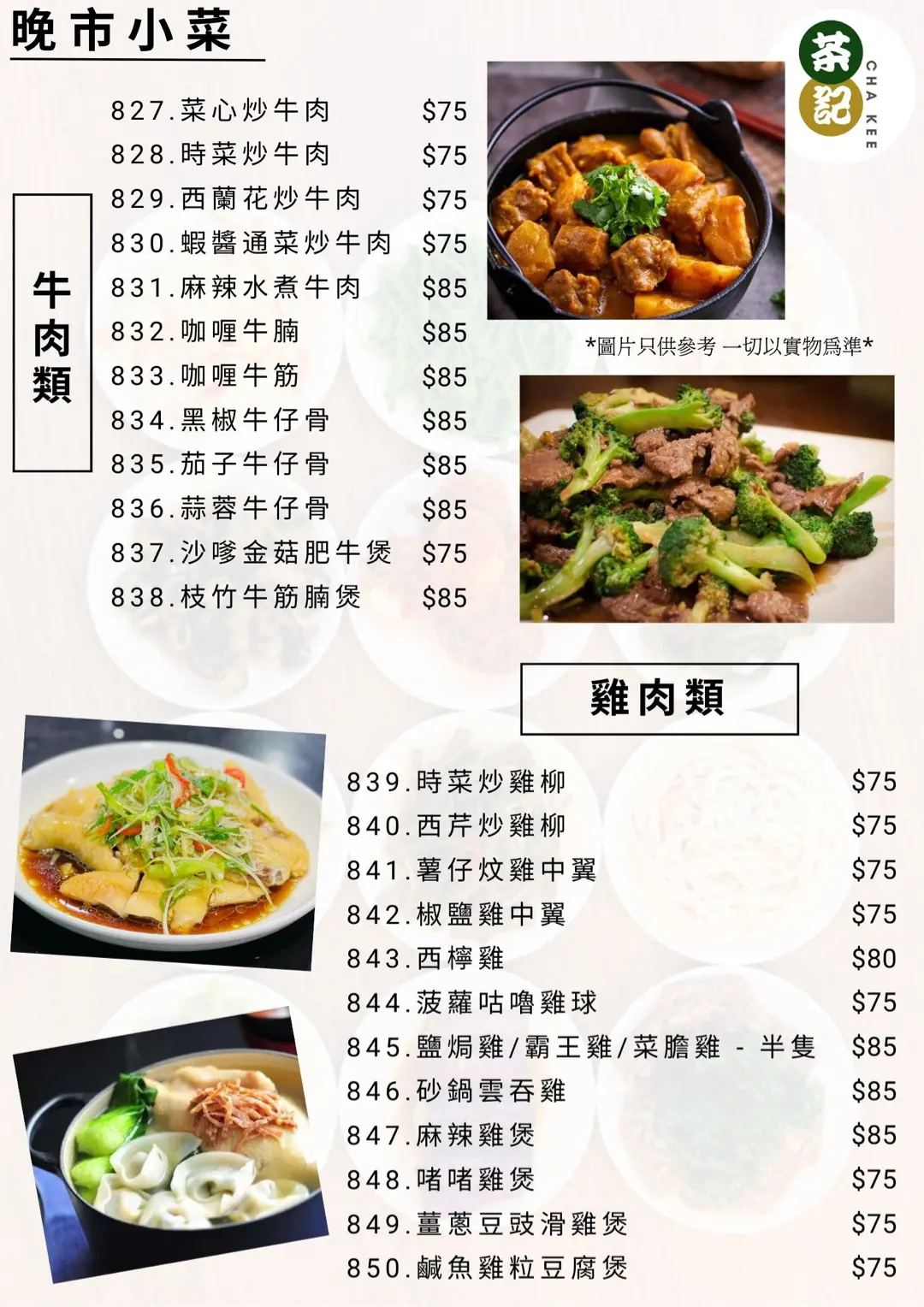 晚市小菜

茶記
CHA KEE

牛肉類

827.菜心炒牛肉 $75
828.時菜炒牛肉 $75
829.西蘭花炒牛肉 $75
830.蝦醬通菜炒牛肉 $75
831.麻辣水煮牛肉 $85
832.咖喱牛腩 $85
833.咖喱牛筋 $85
834.黑椒牛仔骨 $85
835.茄子牛仔骨 $85
836.蒜蓉牛仔骨 $85
837.沙嗲金菇肥牛煲 $75
838.枝竹牛筋腩煲 $85

*圖片只供參考 一切以實物爲準*

雞肉類

839.時菜炒雞柳 $75
840.西芹炒雞柳 $75
841.薯仔炆雞中翼 $75
842.椒鹽雞中翼 $75
843.西檸雞 $80
844.菠蘿咕嚕雞球 $75
845.鹽焗雞/霸王雞/菜膽雞 - 半隻 $85
846.砂鍋雲吞雞 $85
847.麻辣雞煲 $85
848.啫啫雞煲 $75
849.薑蔥豆豉滑雞煲 $75
850.鹹魚雞粒豆腐煲 $75